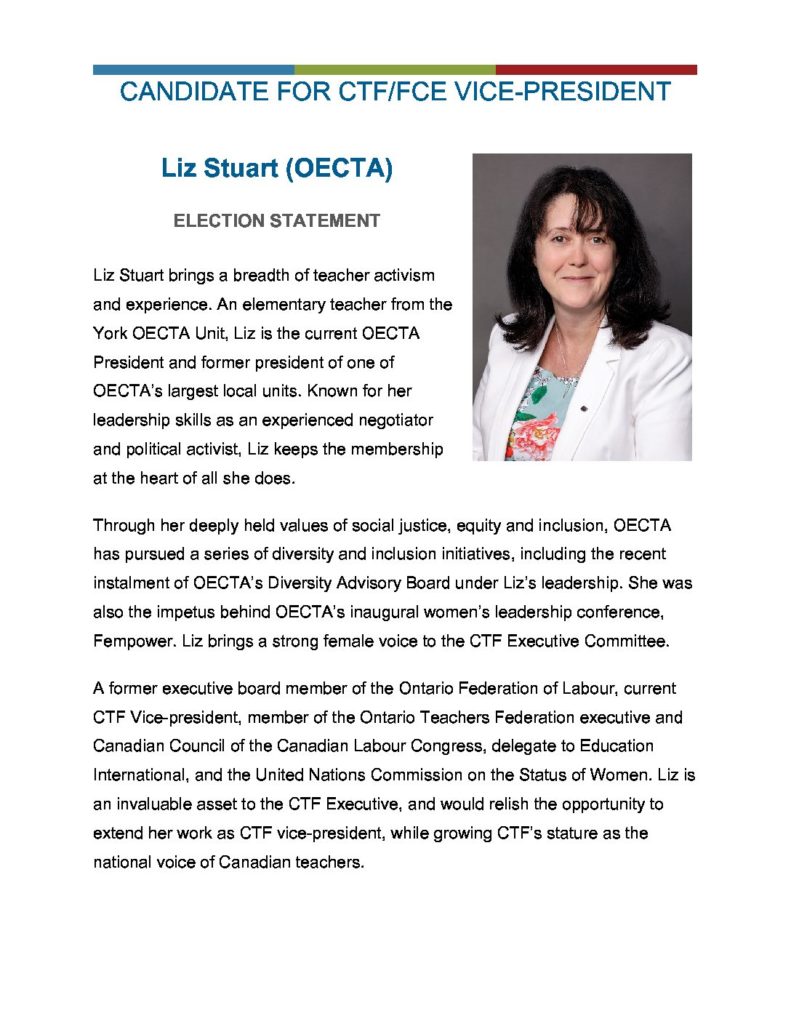 CANDIDATE FOR CTF/FCE VICE-PRESIDENT

Liz Stuart (OECTA)

ELECTION STATEMENT

Liz Stuart brings a breadth of teacher activism and experience. An elementary teacher from the York OECTA Unit, Liz is the current OECTA President and former president of one of OECTA's largest local units. Known for her leadership skills as an experienced negotiator and political activist, Liz keeps the membership at the heart of all she does.

Through her deeply held values of social justice, equity and inclusion, OECTA has pursued a series of diversity and inclusion initiatives, including the recent instalment of OECTA's Diversity Advisory Board under Liz's leadership. She was also the impetus behind OECTA's inaugural women's leadership conference, Fempower. Liz brings a strong female voice to the CTF Executive Committee.

A former executive board member of the Ontario Federation of Labour, current CTF Vice-president, member of the Ontario Teachers Federation executive and Canadian Council of the Canadian Labour Congress, delegate to Education International, and the United Nations Commission on the Status of Women. Liz is an invaluable asset to the CTF Executive, and would relish the opportunity to extend her work as CTF vice-president, while growing CTF's stature as the national voice of Canadian teachers.